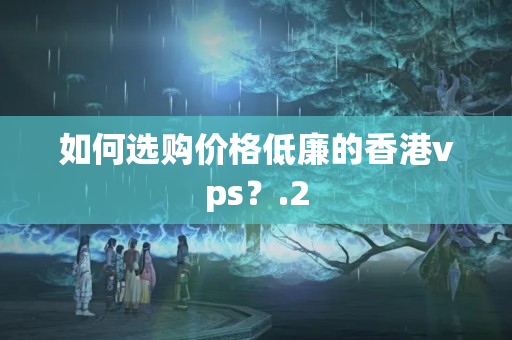 如何选购价格低廉的香港vps？.2